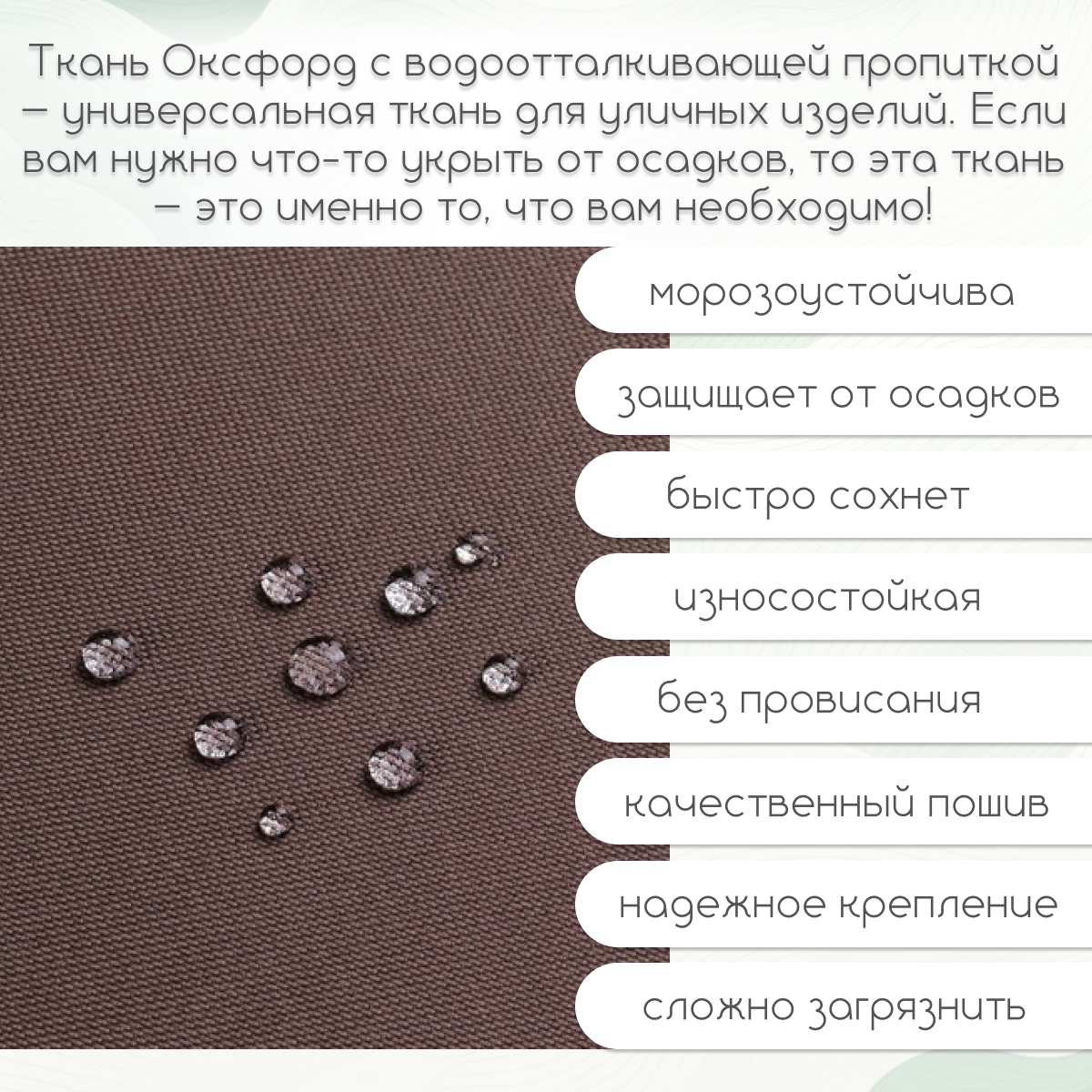 Ткань Оксфорд с водоотталкивающей пропиткой – универсальная ткань для уличных изделий. Если вам нужно что-то укрыть от осадков, то эта ткань – это именно то, что вам необходимо!

морозоустойчива

защищает от осадков

быстро сохнет

износостойкая

без провисания

качественный пошив

надежное крепление

сложно загрязнить